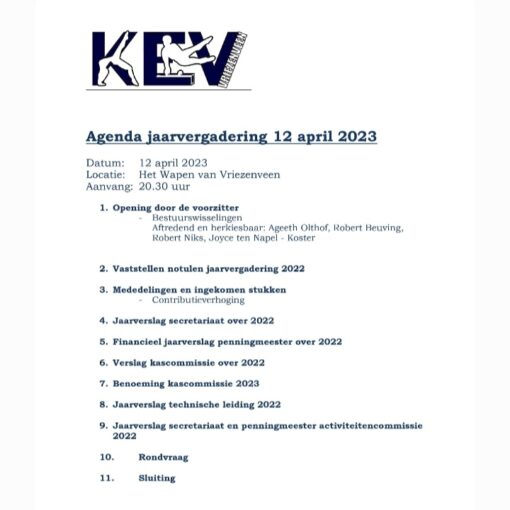 KEV VRIEZENVEEN

Agenda jaarvergadering 12 april 2023

Datum: 12 april 2023
Locatie: Het Wapen van Vriezenveen
Aanvang: 20.30 uur

1. Opening door de voorzitter
- Bestuurswisselingen
Aftredend en herkiesbaar: Ageeth Olthof, Robert Heuving, Robert Niks, Joyce ten Napel - Koster

2. Vaststellen notulen jaarvergadering 2022

3. Mededelingen en ingekomen stukken
- Contributieverhoging

4. Jaarverslag secretariaat over 2022

5. Financieel jaarverslag penningmeester over 2022

6. Verslag kascommissie over 2022

7. Benoeming kascommissie 2023

8. Jaarverslag technische leiding 2022

9. Jaarverslag secretariaat en penningmeester activiteitencommissie 2022

10. Rondvraag

11. Sluiting